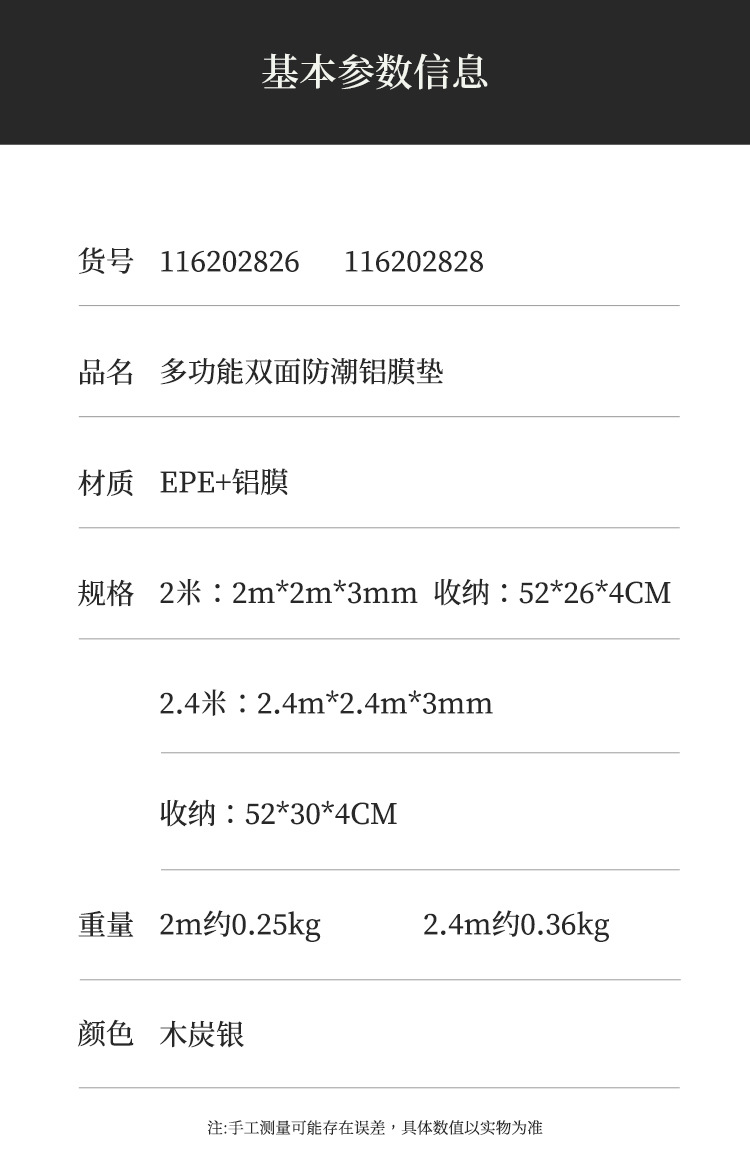 基本参数信息

货号 116202826 116202828

品名 多功能双面防潮铝膜垫

材质 EPE+铝膜

规格 2米：2m*2m*3mm 收纳：52*26*4CM

2.4米：2.4m*2.4m*3mm

收纳：52*30*4CM

重量 2m约0.25kg 2.4m约0.36kg

颜色 木炭银

注:手工测量可能存在误差，具体数值以实物为准